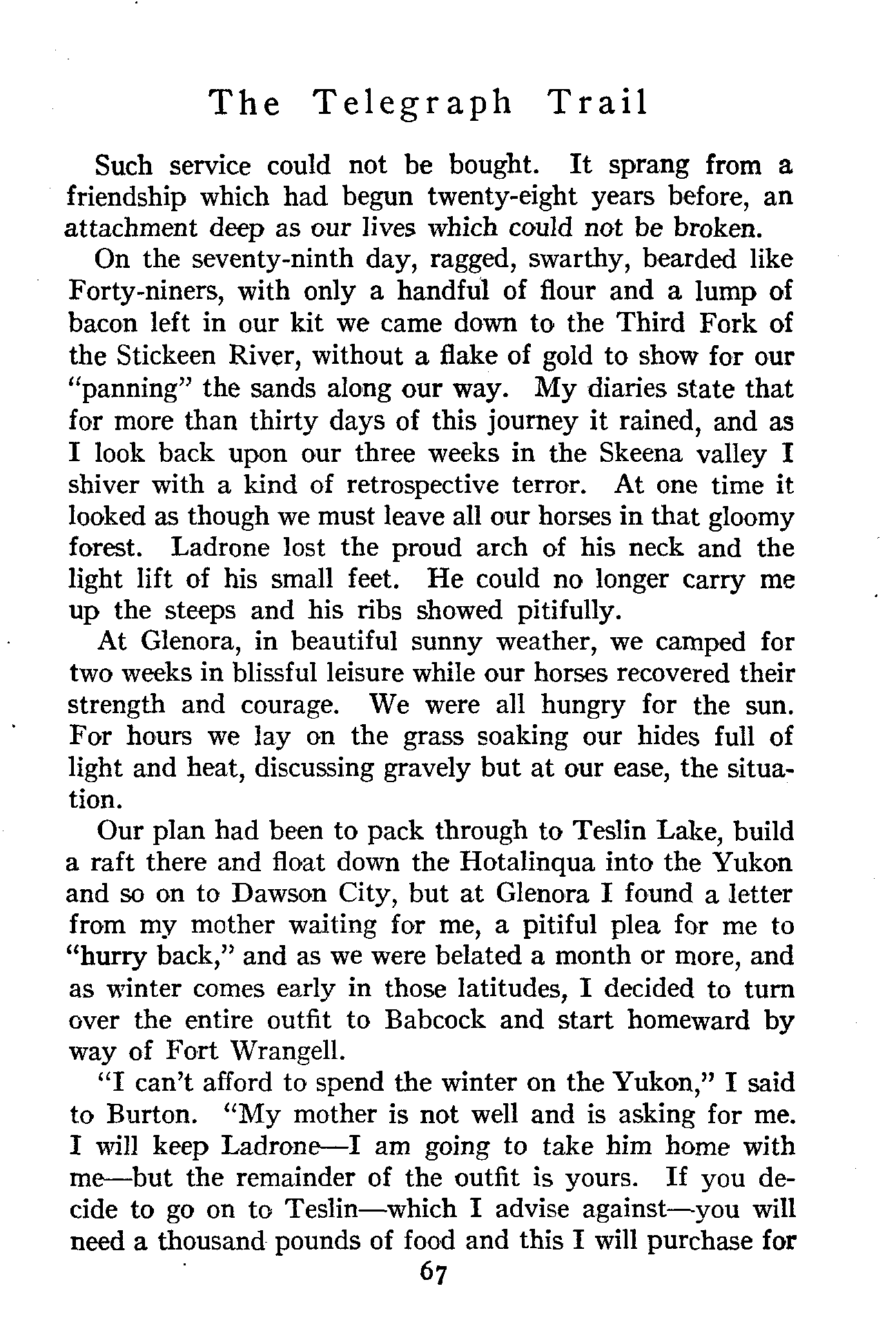 The Telegraph Trail

Such service could not be bought. It sprang from a friendship which had begun twenty-eight years before, an attachment deep as our lives which could not be broken.

On the seventy-ninth day, ragged, swarthy, bearded like Forty-niners, with only a handful of flour and a lump of bacon left in our kit we came down to the Third Fork of the Stickeen River, without a flake of gold to show for our "panning" the sands along our way. My diaries state that for more than thirty days of this journey it rained, and as I look back upon our three weeks in the Skeena valley I shiver with a kind of retrospective terror. At one time it looked as though we must leave all our horses in that gloomy forest. Ladrone lost the proud arch of his neck and the light lift of his small feet. He could no longer carry me up the steeps and his ribs showed pitifully.

At Glenora, in beautiful sunny weather, we camped for two weeks in blissful leisure while our horses recovered their strength and courage. We were all hungry for the sun. For hours we lay on the grass soaking our hides full of light and heat, discussing gravely but at our ease, the situation.

Our plan had been to pack through to Teslin Lake, build a raft there and float down the Hotalinqua into the Yukon and so on to Dawson City, but at Glenora I found a letter from my mother waiting for me, a pitiful plea for me to "hurry back," and as we were belated a month or more, and as winter comes early in those latitudes, I decided to turn over the entire outfit to Babcock and start homeward by way of Fort Wrangell.

"I can't afford to spend the winter on the Yukon," I said to Burton. "My mother is not well and is asking for me. I will keep Ladrone—I am going to take him home with me—but the remainder of the outfit is yours. If you decide to go on to Teslin—which I advise against—you will need a thousand pounds of food and this I will purchase for

67